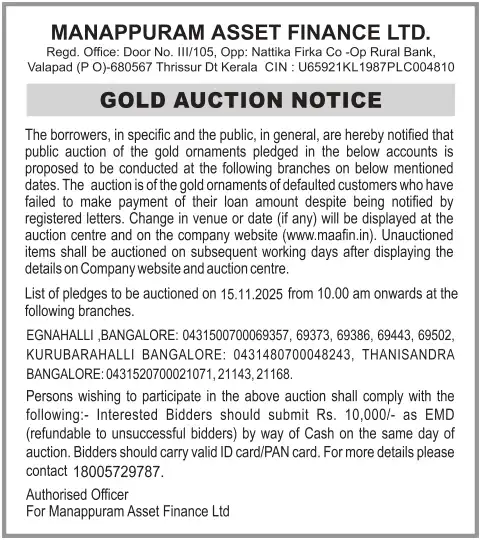 MANAPPURAM ASSET FINANCE LTD.
Regd. Office: Door No. III/105, Opp: Nattika Firka Co -Op Rural Bank, Valapad (P O)-680567 Thrissur Dt Kerala CIN : U65921KL1987PLC004810

GOLD AUCTION NOTICE

The borrowers, in specific and the public, in general, are hereby notified that public auction of the gold ornaments pledged in the below accounts is proposed to be conducted at the following branches on below mentioned dates. The auction is of the gold ornaments of defaulted customers who have failed to make payment of their loan amount despite being notified by registered letters. Change in venue or date (if any) will be displayed at the auction centre and on the company website (www.maafin.in). Unauctioned items shall be auctioned on subsequent working days after displaying the details on Company website and auction centre.

List of pledges to be auctioned on 15.11.2025 from 10.00 am onwards at the following branches.

EGNAHALLI ,BANGALORE: 0431500700069357, 69373, 69386, 69443, 69502, KURUBARAHALLI BANGALORE: 0431480700048243, THANISANDRA BANGALORE: 0431520700021071, 21143, 21168.

Persons wishing to participate in the above auction shall comply with the following:- Interested Bidders should submit Rs. 10,000/- as EMD (refundable to unsuccessful bidders) by way of Cash on the same day of auction. Bidders should carry valid ID card/PAN card. For more details please contact 18005729787.

Authorised Officer
For Manappuram Asset Finance Ltd